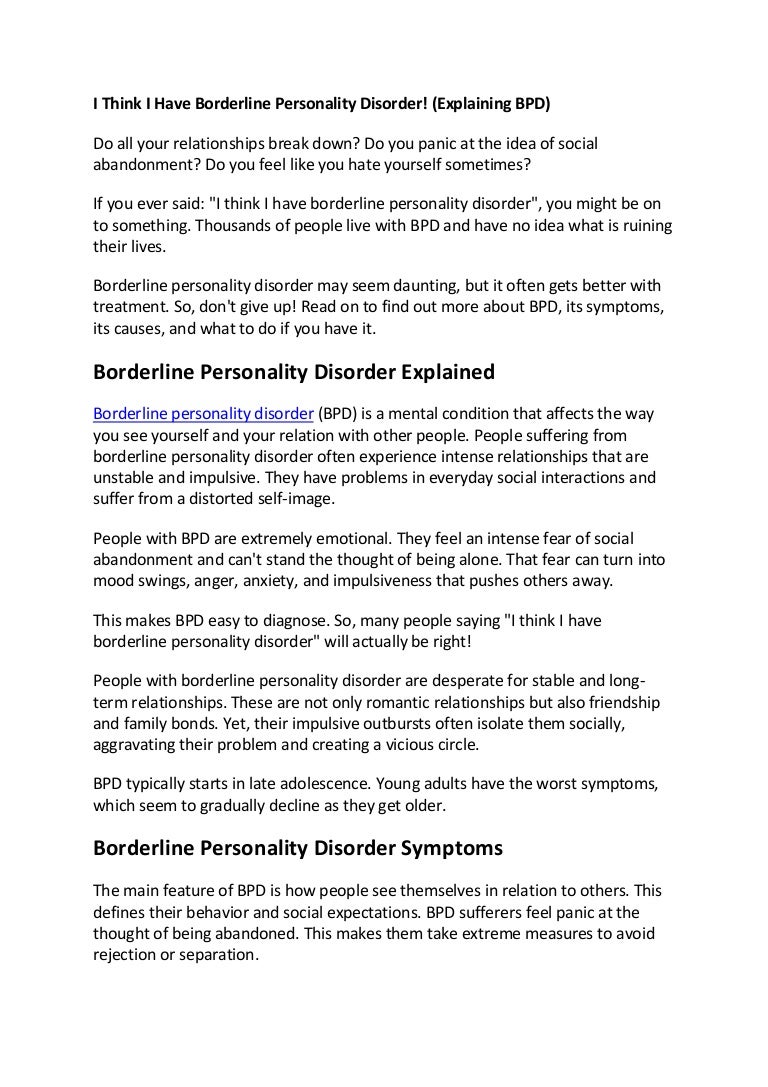 I Think I Have Borderline Personality Disorder! (Explaining BPD)

Do all your relationships break down? Do you panic at the idea of social abandonment? Do you feel like you hate yourself sometimes?

If you ever said: "I think I have borderline personality disorder", you might be on to something. Thousands of people live with BPD and have no idea what is ruining their lives.

Borderline personality disorder may seem daunting, but it often gets better with treatment. So, don't give up! Read on to find out more about BPD, its symptoms, its causes, and what to do if you have it.

Borderline Personality Disorder Explained

Borderline personality disorder (BPD) is a mental condition that affects the way you see yourself and your relation with other people. People suffering from borderline personality disorder often experience intense relationships that are unstable and impulsive. They have problems in everyday social interactions and suffer from a distorted self-image.

People with BPD are extremely emotional. They feel an intense fear of social abandonment and can't stand the thought of being alone. That fear can turn into mood swings, anger, anxiety, and impulsiveness that pushes others away.

This makes BPD easy to diagnose. So, many people saying "I think I have borderline personality disorder" will actually be right!

People with borderline personality disorder are desperate for stable and long-term relationships. These are not only romantic relationships but also friendship and family bonds. Yet, their impulsive outbursts often isolate them socially, aggravating their problem and creating a vicious circle.

BPD typically starts in late adolescence. Young adults have the worst symptoms, which seem to gradually decline as they get older.

Borderline Personality Disorder Symptoms

The main feature of BPD is how people see themselves in relation to others. This defines their behavior and social expectations. BPD sufferers feel panic at the thought of being abandoned. This makes them take extreme measures to avoid rejection or separation.